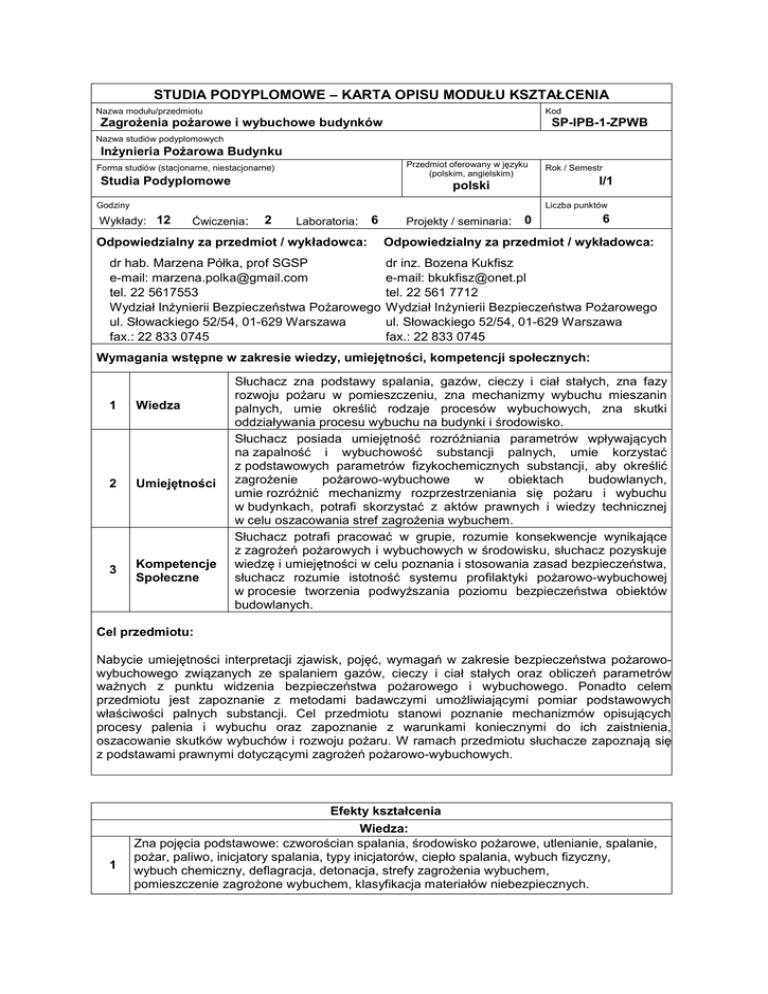 STUDIA PODYPLOMOWE – KARTA OPISU MODUŁU KSZTAŁCENIA

Nazwa modułu/przedmiotu
Zagrożenia pożarowe i wybuchowe budynków

Kod
SP-IPB-1-ZPWB

Nazwa studiów podyplomowych
Inżynieria Pożarowa Budynku

Forma studiów (stacjonarne, niestacjonarne)
Studia Podyplomowe

Przedmiot oferowany w języku (polskim, angielskim)
polski

Rok / Semestr
I/1

Godziny
Wykłady: 12 Ćwiczenia: 2 Laboratoria: 6 Projekty / seminaria: 0

Liczba punktów
6

Odpowiedzialny za przedmiot / wykładowca:
dr hab. Marzena Półka, prof SGSP
e-mail: marzena.polka@gmail.com
tel. 22 5617553
Wydział Inżynierii Bezpieczeństwa Pożarowego
ul. Słowackiego 52/54, 01-629 Warszawa
fax.: 22 833 0745

Odpowiedzialny za przedmiot / wykładowca:
dr inz. Bozena Kukfisz
e-mail: bkukfisz@onet.pl
tel. 22 561 7712
Wydział Inżynierii Bezpieczeństwa Pożarowego
ul. Słowackiego 52/54, 01-629 Warszawa
fax.: 22 833 0745

Wymagania wstępne w zakresie wiedzy, umiejętności, kompetencji społecznych:

| 1 | Wiedza | Słuchacz zna podstawy spalania, gazów, cieczy i ciał stałych, zna fazy rozwoju pożaru w pomieszczeniu, zna mechanizmy wybuchu mieszanin palnych, umie określić rodzaje procesów wybuchowych, zna skutki oddziaływania procesu wybuchu na budynki i środowisko. |
|---|---|---|
| 2 | Umiejętności | Słuchacz posiada umiejętność rozróżniania parametrów wpływających na zapalność i wybuchowość substancji palnych, umie korzystać z podstawowych parametrów fizykochemicznych substancji, aby określić zagrożenie pożarowo-wybuchowe w obiektach budowlanych, umie rozróżnić mechanizmy rozprzestrzeniania się pożaru i wybuchu w budynkach, potrafi skorzystać z aktów prawnych i wiedzy technicznej w celu oszacowania stref zagrożenia wybuchem. |
| 3 | Kompetencje Społeczne | Słuchacz potrafi pracować w grupie, rozumie konsekwencje wynikające z zagrożeń pożarowych i wybuchowych w środowisku, słuchacz pozyskuje wiedzę i umiejętności w celu poznania i stosowania zasad bezpieczeństwa, słuchacz rozumie istotność systemu profilaktyki pożarowo-wybuchowej w procesie tworzenia podwyższania poziomu bezpieczeństwa obiektów budowlanych. |

Cel przedmiotu:

Nabycie umiejętności interpretacji zjawisk, pojęć, wymagań w zakresie bezpieczeństwa pożarowo-wybuchowego związanych ze spalaniem gazów, cieczy i ciał stałych oraz obliczeń parametrów ważnych z punktu widzenia bezpieczeństwa pożarowego i wybuchowego. Ponadto celem przedmiotu jest zapoznanie z metodami badawczymi umożliwiającymi pomiar podstawowych właściwości palnych substancji. Cel przedmiotu stanowi poznanie mechanizmów opisujących procesy palenia i wybuchu oraz zapoznanie z warunkami koniecznymi do ich zaistnienia, oszacowanie skutków wybuchów i rozwoju pożaru. W ramach przedmiotu słuchacze zapoznają się z podstawami prawnymi dotyczącymi zagrożeń pożarowo-wybuchowych.

Efekty kształcenia
Wiedza:

| 1 | Zna pojęcia podstawowe: czworościan spalania, środowisko pożarowe, utlenianie, spalanie, pożar, paliwo, inicjatory spalania, typy inicjatorów, ciepło spalania, wybuch fizyczny, wybuch chemiczny, deflagracja, detonacja, strefy zagrożenia wybuchem, pomieszczenie zagrożone wybuchem, klasyfikacja materiałów niebezpiecznych. |
|---|---|